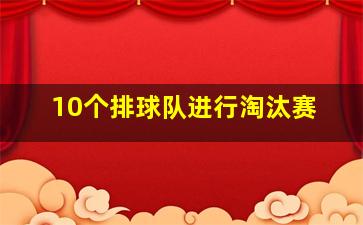 10个排球队进行淘汰赛